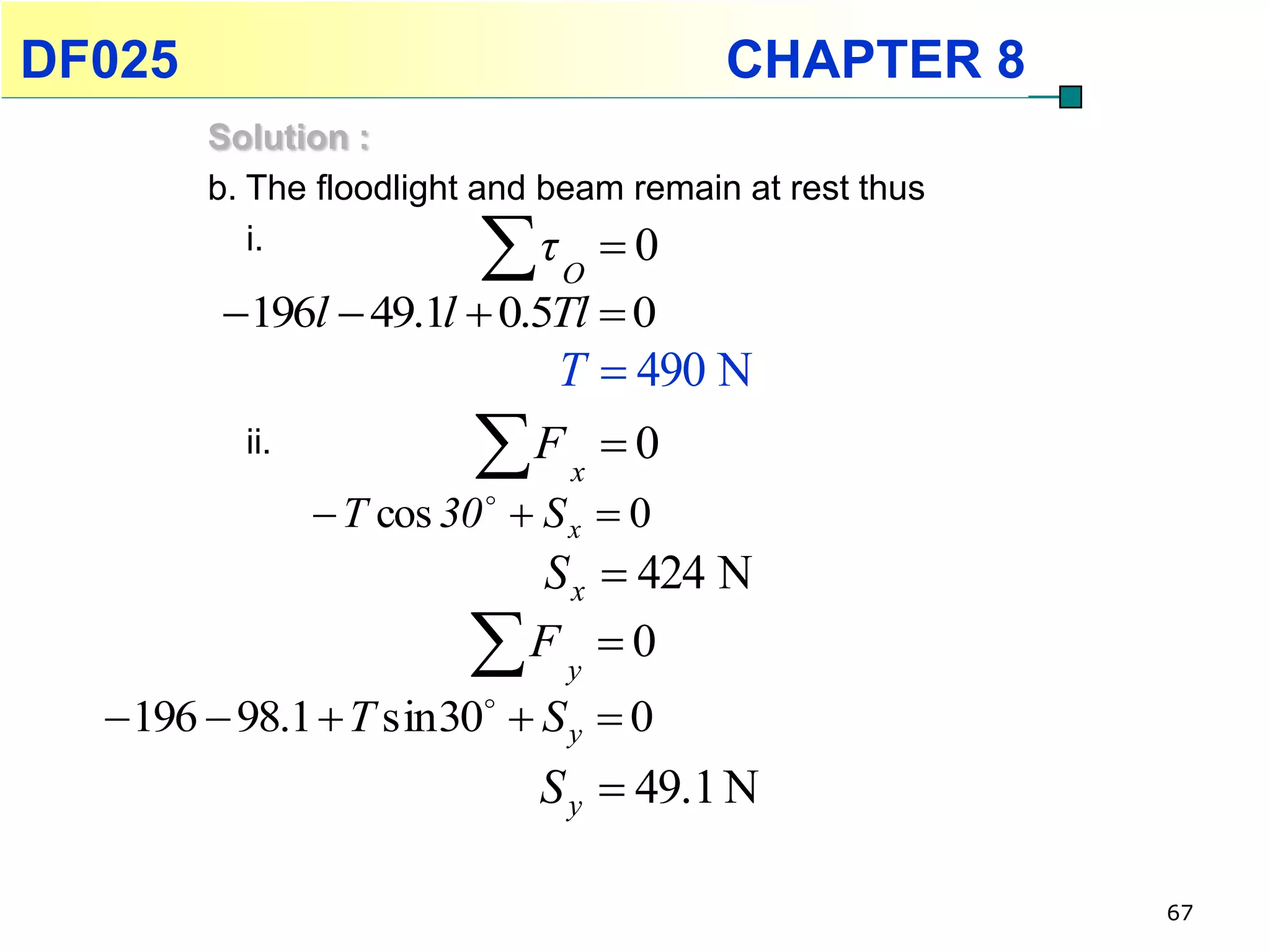 DF025 CHAPTER 8

Solution :

b. The floodlight and beam remain at rest thus

i. $\sum \tau_O = 0$

$-196l - 49.1l + 0.5Tl = 0$

$T = 490 \text{ N}$

ii. $\sum F_x = 0$

$-T\cos 30^\circ + S_x = 0$

$S_x = 424 \text{ N}$

$\sum F_y = 0$

$-196 - 98.1 + T\sin 30^\circ + S_y = 0$

$S_y = 49.1 \text{ N}$

67